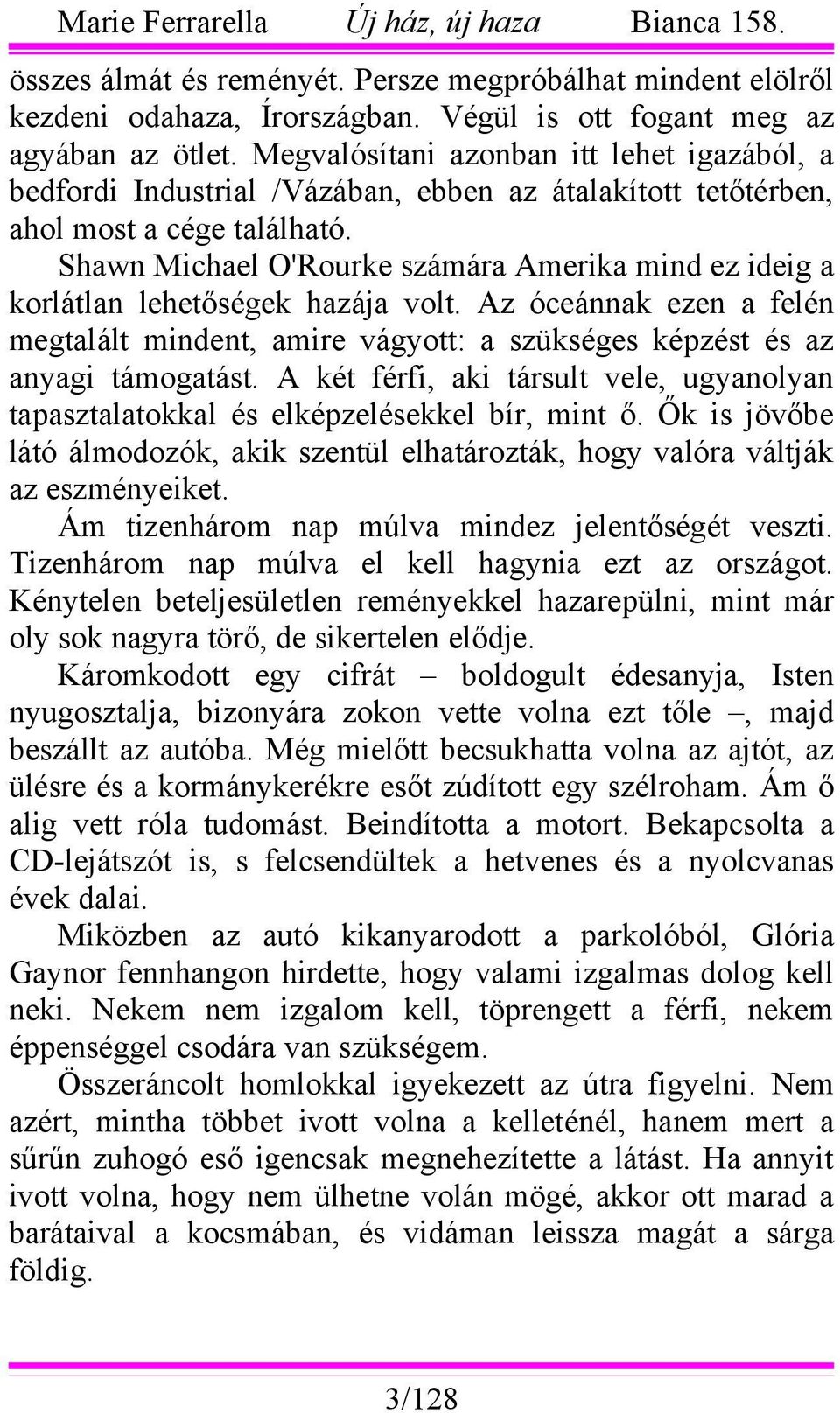 Marie Ferrarella Új ház, új haza Bianca 158.

összes álmát és reményét. Persze megpróbálhat mindent elölről kezdeni odahaza, Írországban. Végül is ott fogant meg az agyában az ötlet. Megvalósítani azonban itt lehet igazából, a bedfordi Industrial /Vázában, ebben az átalakított tetőtérben, ahol most a cége található.

Shawn Michael O'Rourke számára Amerika mind ez ideig a korlátlan lehetőségek hazája volt. Az óceánnak ezen a felén megtalált mindent, amire vágyott: a szükséges képzést és az anyagi támogatást. A két férfi, aki társult vele, ugyanolyan tapasztalatokkal és elképzelésekkel bír, mint ő. Ők is jövőbe látó álmodozók, akik szentül elhatározták, hogy valóra váltják az eszményeiket.

Ám tizenhárom nap múlva mindez jelentőségét veszti. Tizenhárom nap múlva el kell hagynia ezt az országot. Kénytelen beteljesületlen reményekkel hazarepülni, mint már oly sok nagyra törő, de sikertelen elődje.

Káromkodott egy cifrát – boldogult édesanyja, Isten nyugosztalja, bizonyára zokon vette volna ezt tőle –, majd beszállt az autóba. Még mielőtt becsukhatta volna az ajtót, az ülésre és a kormánykerékre esőt zúdított egy szélroham. Ám ő alig vett róla tudomást. Beindította a motort. Bekapcsolta a CD-lejátszót is, s felcsendültek a hetvenes és a nyolcvanas évek dalai.

Miközben az autó kikanyarodott a parkolóból, Glória Gaynor fennhangon hirdette, hogy valami izgalmas dolog kell neki. Nekem nem izgalom kell, töprengett a férfi, nekem éppenséggel csodára van szükségem.

Összeráncolt homlokkal igyekezett az útra figyelni. Nem azért, mintha többet ivott volna a kelleténél, hanem mert a sűrűn zuhogó eső igencsak megnehezítette a látást. Ha annyit ivott volna, hogy nem ülhetne volán mögé, akkor ott marad a barátaival a kocsmában, és vidáman leissza magát a sárga földig.

3/128